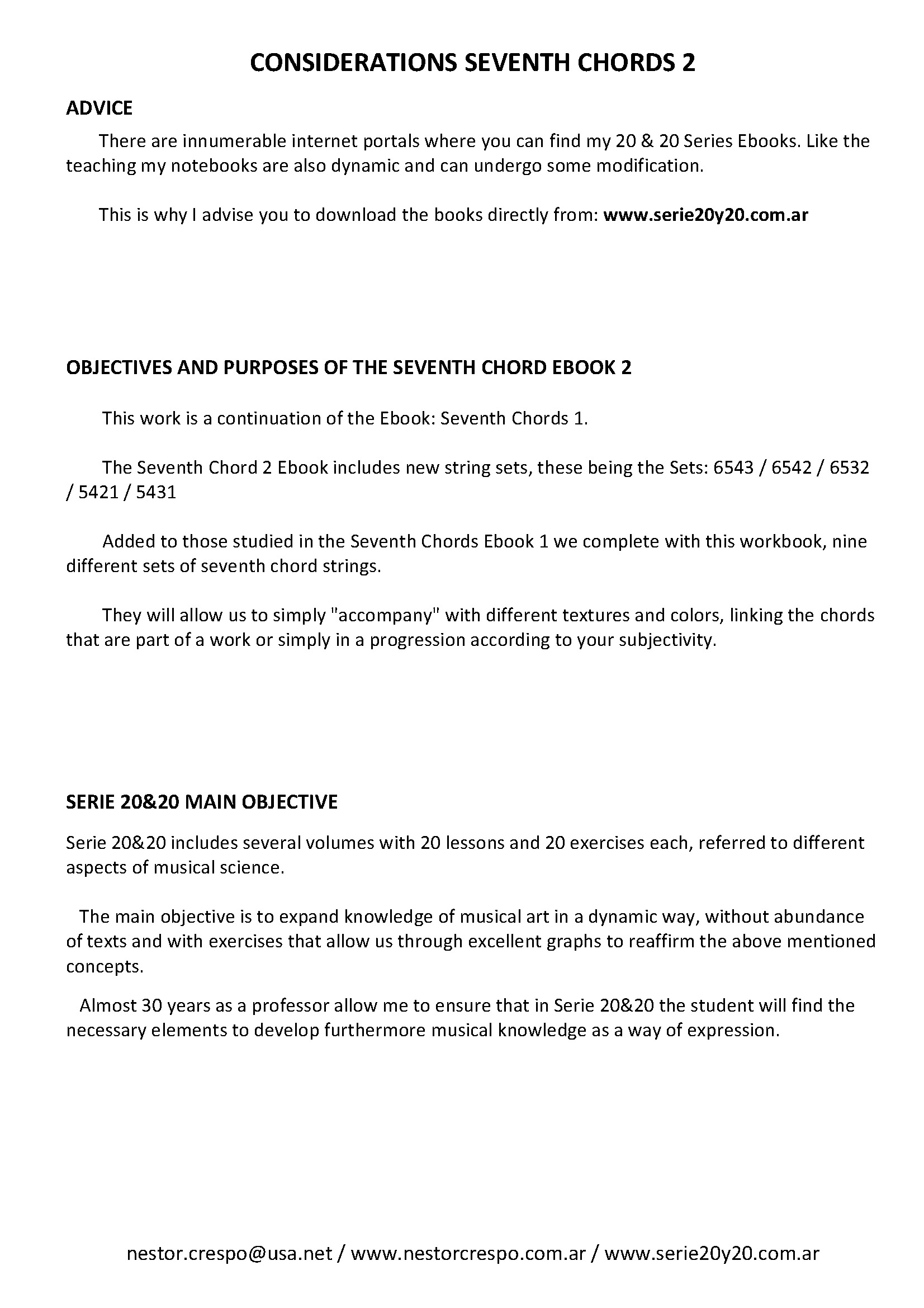 CONSIDERATIONS SEVENTH CHORDS 2

ADVICE

There are innumerable internet portals where you can find my 20 & 20 Series Ebooks. Like the teaching my notebooks are also dynamic and can undergo some modification.

This is why I advise you to download the books directly from: www.serie20y20.com.ar

OBJECTIVES AND PURPOSES OF THE SEVENTH CHORD EBOOK 2

This work is a continuation of the Ebook: Seventh Chords 1.

The Seventh Chord 2 Ebook includes new string sets, these being the Sets: 6543 / 6542 / 6532 / 5421 / 5431

Added to those studied in the Seventh Chords Ebook 1 we complete with this workbook, nine different sets of seventh chord strings.

They will allow us to simply "accompany" with different textures and colors, linking the chords that are part of a work or simply in a progression according to your subjectivity.

SERIE 20&20 MAIN OBJECTIVE

Serie 20&20 includes several volumes with 20 lessons and 20 exercises each, referred to different aspects of musical science.

The main objective is to expand knowledge of musical art in a dynamic way, without abundance of texts and with exercises that allow us through excellent graphs to reaffirm the above mentioned concepts.

Almost 30 years as a professor allow me to ensure that in Serie 20&20 the student will find the necessary elements to develop furthermore musical knowledge as a way of expression.

nestor.crespo@usa.net / www.nestorcrespo.com.ar / www.serie20y20.com.ar